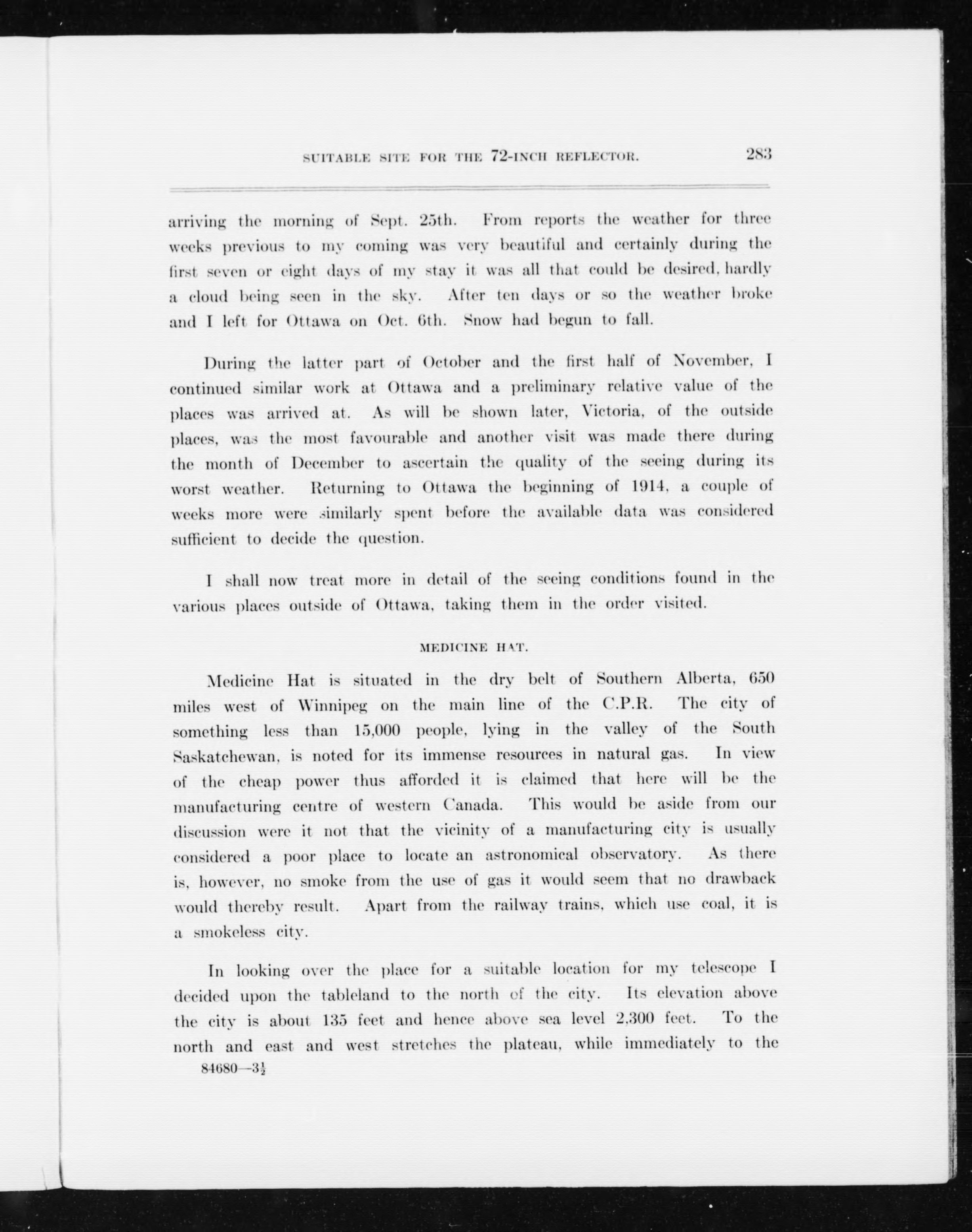 SUITABLE SITE FOR THE 72-INCH REFLECTOR. 283

arriving the morning of Sept. 25th. From reports the weather for three weeks previous to my coming was very beautiful and certainly during the first seven or eight days of my stay it was all that could be desired, hardly a cloud being seen in the sky. After ten days or so the weather broke and I left for Ottawa on Oct. 6th. Snow had begun to fall.

During the latter part of October and the first half of November, I continued similar work at Ottawa and a preliminary relative value of the places was arrived at. As will be shown later, Victoria, of the outside places, was the most favourable and another visit was made there during the month of December to ascertain the quality of the seeing during its worst weather. Returning to Ottawa the beginning of 1914, a couple of weeks more were similarly spent before the available data was considered sufficient to decide the question.

I shall now treat more in detail of the seeing conditions found in the various places outside of Ottawa, taking them in the order visited.

MEDICINE HAT.

Medicine Hat is situated in the dry belt of Southern Alberta, 650 miles west of Winnipeg on the main line of the C.P.R. The city of something less than 15,000 people, lying in the valley of the South Saskatchewan, is noted for its immense resources in natural gas. In view of the cheap power thus afforded it is claimed that here will be the manufacturing centre of western Canada. This would be aside from our discussion were it not that the vicinity of a manufacturing city is usually considered a poor place to locate an astronomical observatory. As there is, however, no smoke from the use of gas it would seem that no drawback would thereby result. Apart from the railway trains, which use coal, it is a smokeless city.

In looking over the place for a suitable location for my telescope I decided upon the tableland to the north of the city. Its elevation above the city is about 135 feet and hence above sea level 2,300 feet. To the north and east and west stretches the plateau, while immediately to the

84680—$3\frac{1}{2}$